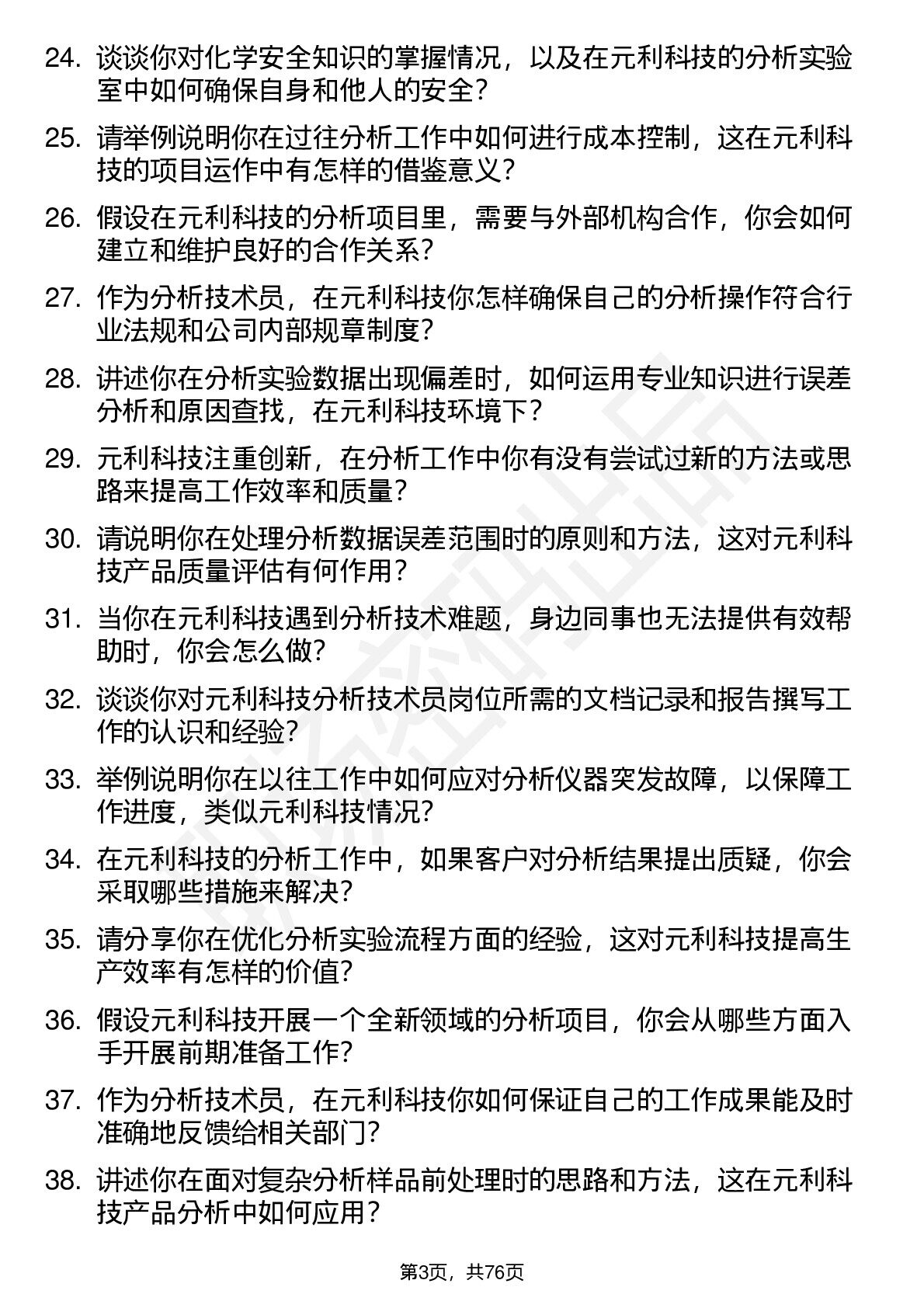 24. 谈谈你对化学安全知识的掌握情况，以及在元利科技的分析实验室中如何确保自身和他人的安全？

25. 请举例说明你在过往分析工作中如何进行成本控制，这在元利科技的项目运作中有怎样的借鉴意义？

26. 假设在元利科技的分析项目里，需要与外部机构合作，你会如何建立和维护良好的合作关系？

27. 作为分析技术员，在元利科技你怎样确保自己的分析操作符合行业法规和公司内部规章制度？

28. 讲述你在分析实验数据出现偏差时，如何运用专业知识进行误差分析和原因查找，在元利科技环境下？

29. 元利科技注重创新，在分析工作中你有没有尝试过新的方法或思路来提高工作效率和质量？

30. 请说明你在处理分析数据误差范围时的原则和方法，这对元利科技产品质量评估有何作用？

31. 当你在元利科技遇到分析技术难题，身边同事也无法提供有效帮助时，你会怎么做？

32. 谈谈你对元利科技分析技术员岗位所需的文档记录和报告撰写工作的认识和经验？

33. 举例说明你在以往工作中如何应对分析仪器突发故障，以保障工作进度，类似元利科技情况？

34. 在元利科技的分析工作中，如果客户对分析结果提出质疑，你会采取哪些措施来解决？

35. 请分享你在优化分析实验流程方面的经验，这对元利科技提高生产效率有怎样的价值？

36. 假设元利科技开展一个全新领域的分析项目，你会从哪些方面入手开展前期准备工作？

37. 作为分析技术员，在元利科技你如何保证自己的工作成果能及时准确地反馈给相关部门？

38. 讲述你在面对复杂分析样品前处理时的思路和方法，这在元利科技产品分析中如何应用？

第3页，共76页